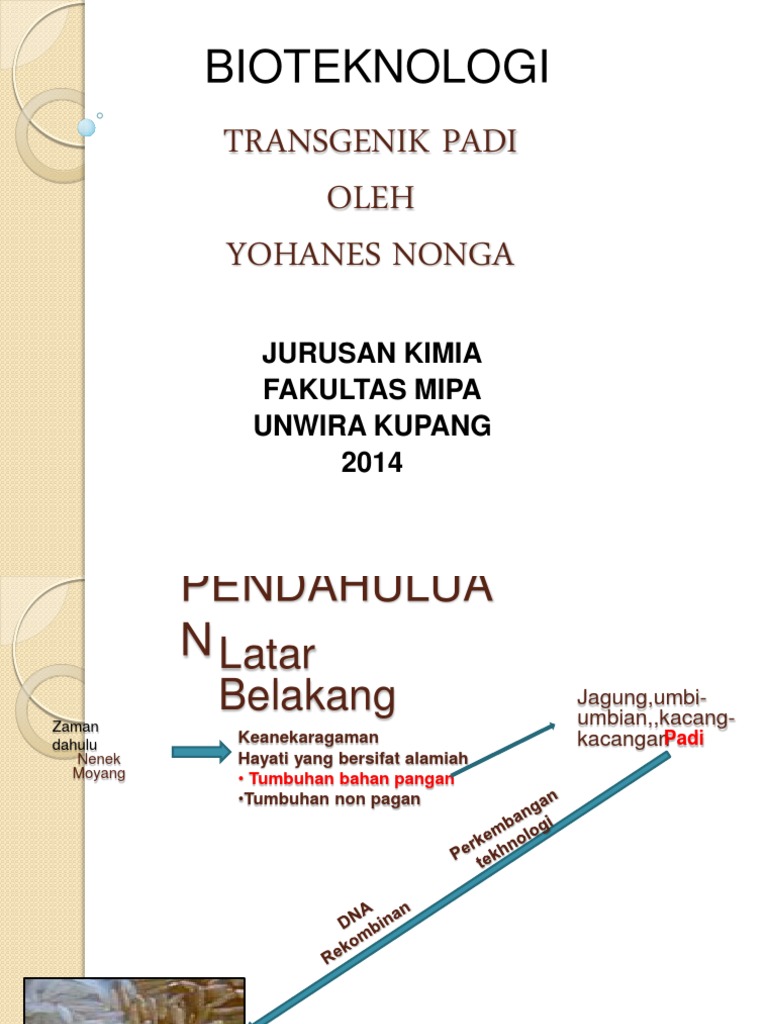 BIOTEKNOLOGI

TRANSGENIK PADI

OLEH

YOHANES NONGA

JURUSAN KIMIA
FAKULTAS MIPA
UNWIRA KUPANG
2014

PENDAHULUAN

Latar Belakang

Zaman dahulu Nenek Moyang

Keanekaragaman Hayati yang bersifat alamiah
• Tumbuhan bahan pangan
•Tumbuhan non pagan

Jagung,umbi-umbian,,kacang-kacangan Padi

Perkembangan tekhnologi

DNA Rekombinan